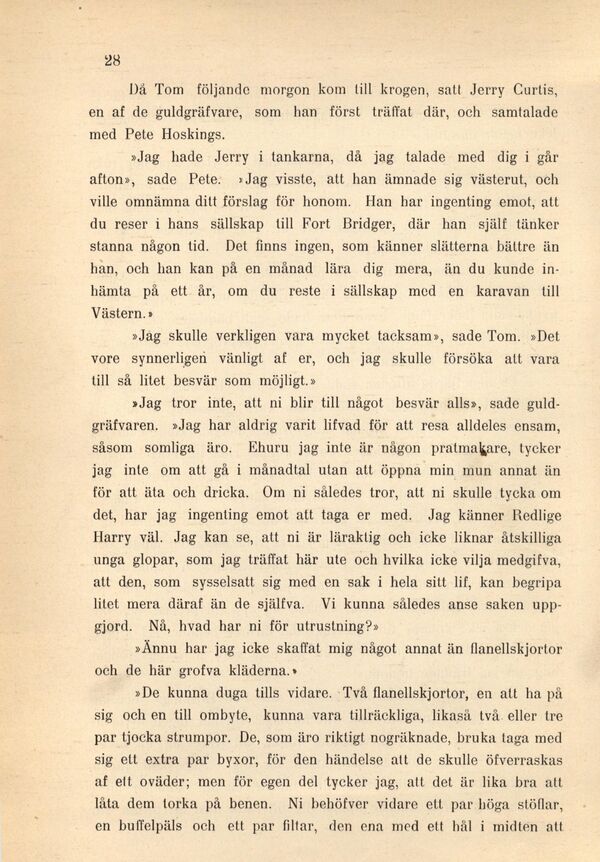 28

Då Tom följande morgon kom till krogen, satt Jerry Curtis, en af de guldgräfvare, som han först träffat där, och samtalade med Pete Hoskings.

»Jag hade Jerry i tankarna, då jag talade med dig i går afton», sade Pete. »Jag visste, att han ämnade sig västerut, och ville omnämna ditt förslag för honom. Han har ingenting emot, att du reser i hans sällskap till Fort Bridger, där han själf tänker stanna någon tid. Det finns ingen, som känner slätterna bättre än han, och han kan på en månad lära dig mera, än du kunde inhämta på ett år, om du reste i sällskap med en karavan till Västern.»

»Jag skulle verkligen vara mycket tacksam», sade Tom. »Det vore synnerligen vänligt af er, och jag skulle försöka att vara till så litet besvär som möjligt.»

»Jag tror inte, att ni blir till något besvär alls», sade guldgräfvaren. »Jag har aldrig varit lifvad för att resa alldeles ensam, såsom somliga äro. Ehuru jag inte är någon pratmakare, tycker jag inte om att gå i månadtal utan att öppna min mun annat än för att äta och dricka. Om ni således tror, att ni skulle tycka om det, har jag ingenting emot att taga er med. Jag känner Redlige Harry väl. Jag kan se, att ni är läraktig och icke liknar åtskilliga unga glopar, som jag träffat här ute och hvilka icke vilja medgifva, att den, som sysselsatt sig med en sak i hela sitt lif, kan begripa litet mera däraf än de själfva. Vi kunna således anse saken uppgjord. Nå, hvad har ni för utrustning?»

»Ännu har jag icke skaffat mig något annat än flanellskjortor och de här grofva kläderna.»

»De kunna duga tills vidare. Två flanellskjortor, en att ha på sig och en till ombyte, kunna vara tillräckliga, likaså två eller tre par tjocka strumpor. De, som äro riktigt nogräknade, bruka taga med sig ett extra par byxor, för den händelse att de skulle öfverraskas af ett oväder; men för egen del tycker jag, att det är lika bra att låta dem torka på benen. Ni behöfver vidare ett par höga stöflar, en buffelpäls och ett par filtar, den ena med ett hål i midten att